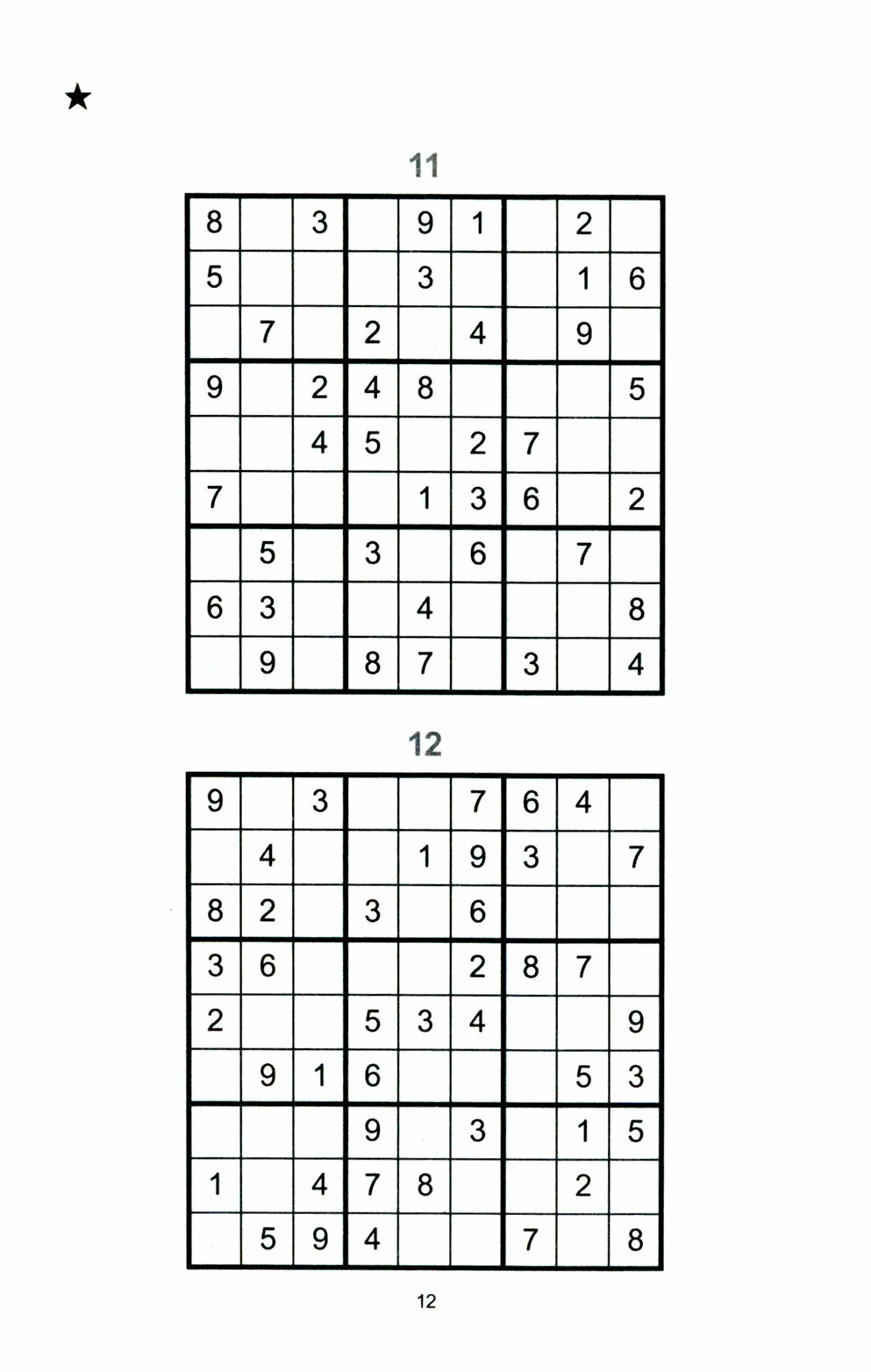 ★

11

| | | | | | | | | |
|---|---|---|---|---|---|---|---|---|
| 8 | | 3 | | 9 | 1 | | 2 | |
| 5 | | | | 3 | | | 1 | 6 |
| | 7 | | 2 | | 4 | | 9 | |
| 9 | | 2 | 4 | 8 | | | | 5 |
| | | 4 | 5 | | 2 | 7 | | |
| 7 | | | | 1 | 3 | 6 | | 2 |
| | 5 | | 3 | | 6 | | 7 | |
| 6 | 3 | | | 4 | | | | 8 |
| | 9 | | 8 | 7 | | 3 | | 4 |

12

| | | | | | | | | |
|---|---|---|---|---|---|---|---|---|
| 9 | | 3 | | | 7 | 6 | 4 | |
| | 4 | | | 1 | 9 | 3 | | 7 |
| 8 | 2 | | 3 | | 6 | | | |
| 3 | 6 | | | | 2 | 8 | 7 | |
| 2 | | | 5 | 3 | 4 | | | 9 |
| | 9 | 1 | 6 | | | | 5 | 3 |
| | | | 9 | | 3 | | 1 | 5 |
| 1 | | 4 | 7 | 8 | | | 2 | |
| | 5 | 9 | 4 | | | 7 | | 8 |

12